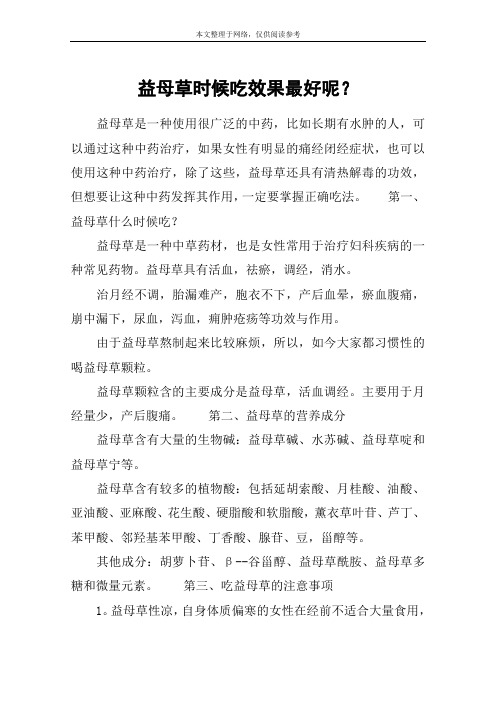 本文整理于网络，仅供阅读参考

益母草时候吃效果最好呢？

益母草是一种使用很广泛的中药，比如长期有水肿的人，可以通过这种中药治疗，如果女性有明显的痛经闭经症状，也可以使用这种中药治疗，除了这些，益母草还具有清热解毒的功效，但想要让这种中药发挥其作用，一定要掌握正确吃法。　　第一、益母草什么时候吃？

益母草是一种中草药材，也是女性常用于治疗妇科疾病的一种常见药物。益母草具有活血，祛瘀，调经，消水。

治月经不调，胎漏难产，胞衣不下，产后血晕，瘀血腹痛，崩中漏下，尿血，泻血，痈肿疮疡等功效与作用。

由于益母草熬制起来比较麻烦，所以，如今大家都习惯性的喝益母草颗粒。

益母草颗粒含的主要成分是益母草，活血调经。主要用于月经量少，产后腹痛。　　第二、益母草的营养成分

益母草含有大量的生物碱：益母草碱、水苏碱、益母草啶和益母草宁等。

益母草含有较多的植物酸：包括延胡索酸、月桂酸、油酸、亚油酸、亚麻酸、花生酸、硬脂酸和软脂酸，薰衣草叶苷、芦丁、苯甲酸、邻羟基苯甲酸、丁香酸、腺苷、豆，甾醇等。

其他成分：胡萝卜苷、β--谷甾醇、益母草酰胺、益母草多糖和微量元素。　　第三、吃益母草的注意事项

1。益母草性凉，自身体质偏寒的女性在经前不适合大量食用，